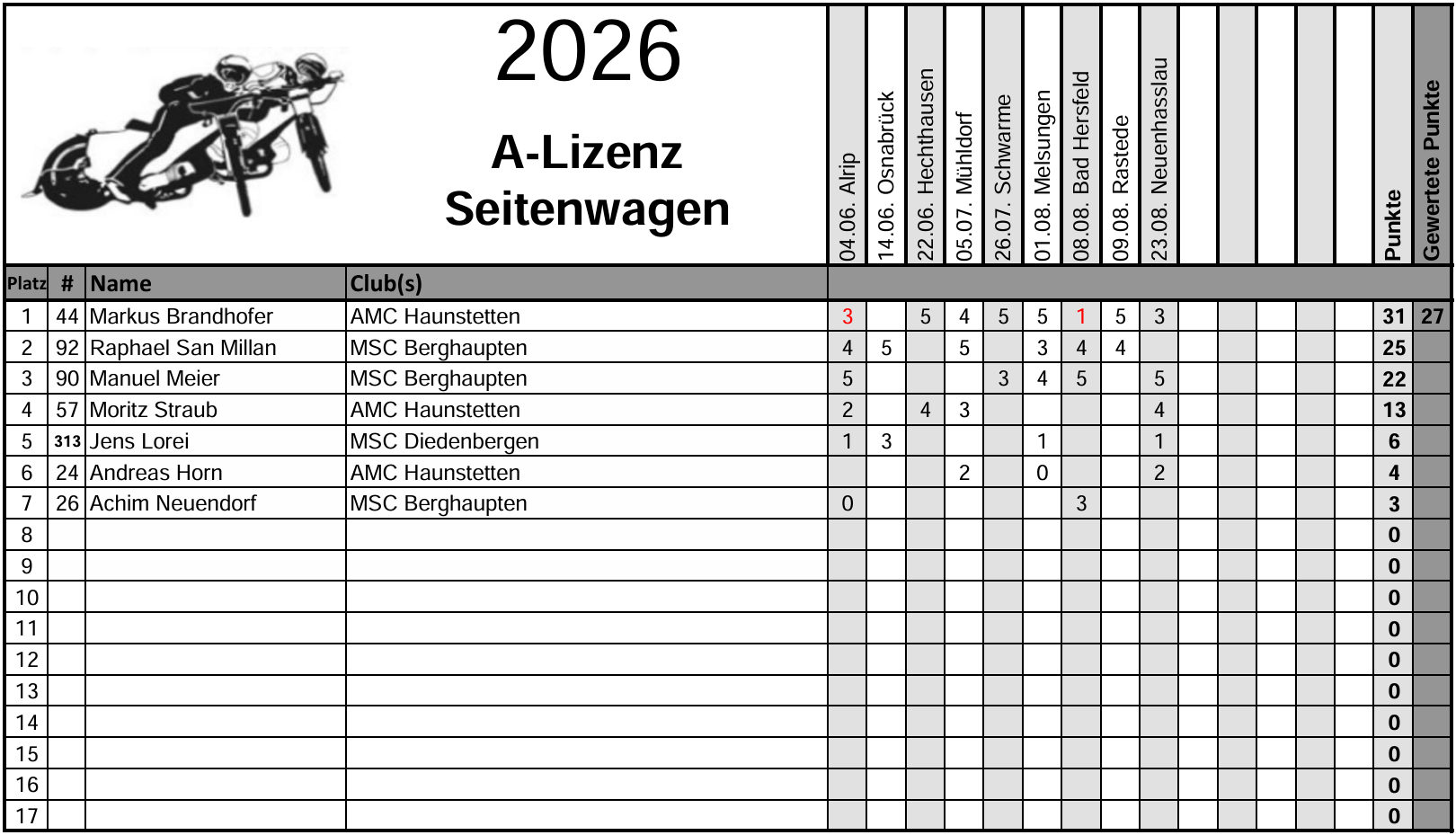 2026

A-Lizenz
Seitenwagen

| Platz | # | Name | Club(s) | 04.06. Alrip | 14.06. Osnabrück | 22.06. Hechthausen | 05.07. Mühldorf | 26.07. Schwarme | 01.08. Melsungen | 08.08. Bad Hersfeld | 09.08. Rastede | 23.08. Neuenhasslau | | | | | | Punkte | Gewertete Punkte |
|---|---|---|---|---|---|---|---|---|---|---|---|---|---|---|---|---|---|---|---|
| 1 | 44 | Markus Brandhofer | AMC Haunstetten | 3 | | 5 | 4 | 5 | 5 | 1 | 5 | 3 | | | | | | 31 | 27 |
| 2 | 92 | Raphael San Millan | MSC Berghaupten | 4 | 5 | | 5 | | 3 | 4 | 4 | | | | | | | 25 | |
| 3 | 90 | Manuel Meier | MSC Berghaupten | 5 | | | | 3 | 4 | 5 | | 5 | | | | | | 22 | |
| 4 | 57 | Moritz Straub | AMC Haunstetten | 2 | | 4 | 3 | | | | | 4 | | | | | | 13 | |
| 5 | 313 | Jens Lorei | MSC Diedenbergen | 1 | 3 | | | | 1 | | | 1 | | | | | | 6 | |
| 6 | 24 | Andreas Horn | AMC Haunstetten | | | | 2 | | 0 | | | 2 | | | | | | 4 | |
| 7 | 26 | Achim Neuendorf | MSC Berghaupten | 0 | | | | | | 3 | | | | | | | | 3 | |
| 8 | | | | | | | | | | | | | | | | | | 0 | |
| 9 | | | | | | | | | | | | | | | | | | 0 | |
| 10 | | | | | | | | | | | | | | | | | | 0 | |
| 11 | | | | | | | | | | | | | | | | | | 0 | |
| 12 | | | | | | | | | | | | | | | | | | 0 | |
| 13 | | | | | | | | | | | | | | | | | | 0 | |
| 14 | | | | | | | | | | | | | | | | | | 0 | |
| 15 | | | | | | | | | | | | | | | | | | 0 | |
| 16 | | | | | | | | | | | | | | | | | | 0 | |
| 17 | | | | | | | | | | | | | | | | | | 0 | |